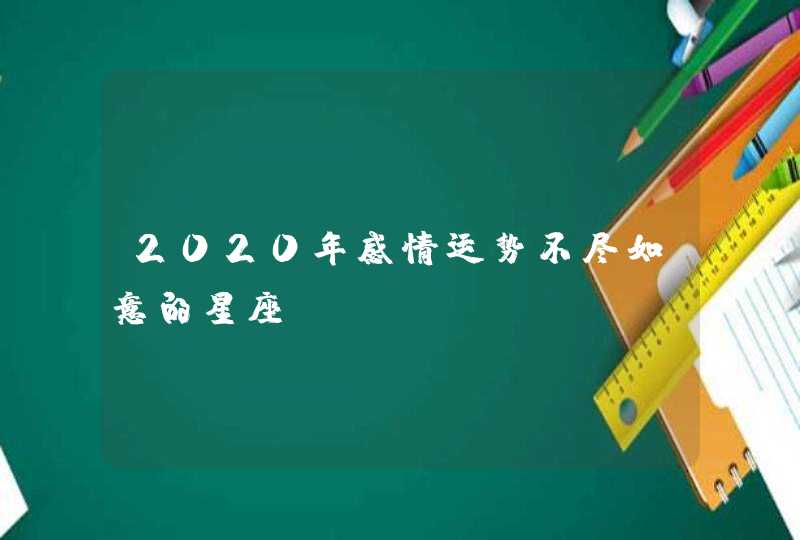 2020年感情运势不尽如意的星座